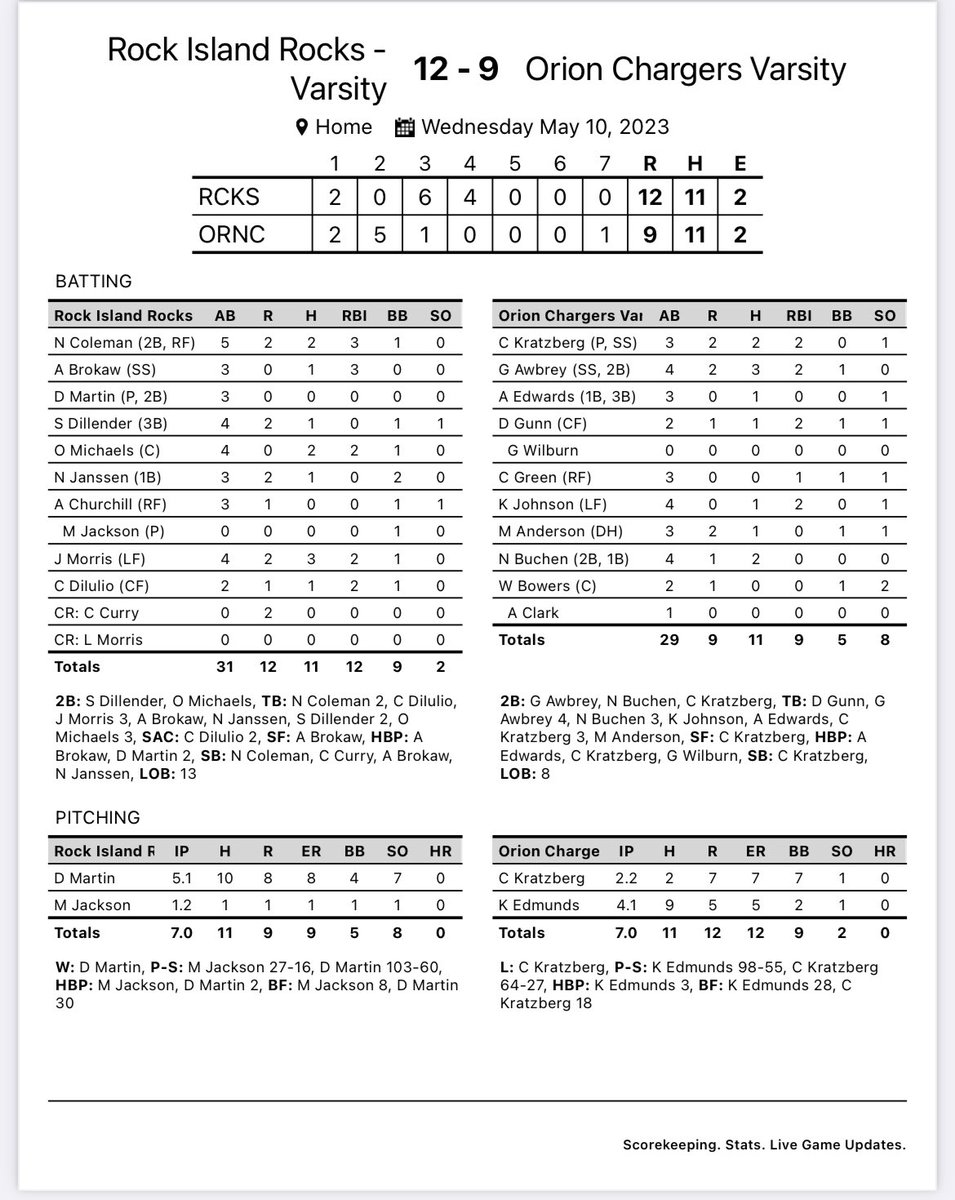 Rock Island Rocks - Varsity 12 - 9 Orion Chargers Varsity

Home Wednesday May 10, 2023

| | 1 | 2 | 3 | 4 | 5 | 6 | 7 | R | H | E |
|---|---|---|---|---|---|---|---|---|---|---|
| RCKS | 2 | 0 | 6 | 4 | 0 | 0 | 0 | 12 | 11 | 2 |
| ORNC | 2 | 5 | 1 | 0 | 0 | 0 | 1 | 9 | 11 | 2 |

BATTING

| Rock Island Rocks | AB | R | H | RBI | BB | SO |
|---|---|---|---|---|---|---|
| N Coleman (2B, RF) | 5 | 2 | 2 | 3 | 1 | 0 |
| A Brokaw (SS) | 3 | 0 | 1 | 3 | 0 | 0 |
| D Martin (P, 2B) | 3 | 0 | 0 | 0 | 0 | 0 |
| S Dillender (3B) | 4 | 2 | 1 | 0 | 1 | 1 |
| O Michaels (C) | 4 | 0 | 2 | 2 | 1 | 0 |
| N Janssen (1B) | 3 | 2 | 1 | 0 | 2 | 0 |
| A Churchill (RF) | 3 | 1 | 0 | 0 | 1 | 1 |
| M Jackson (P) | 0 | 0 | 0 | 0 | 1 | 0 |
| J Morris (LF) | 4 | 2 | 3 | 2 | 1 | 0 |
| C Dilulio (CF) | 2 | 1 | 1 | 2 | 1 | 0 |
| CR: C Curry | 0 | 2 | 0 | 0 | 0 | 0 |
| CR: L Morris | 0 | 0 | 0 | 0 | 0 | 0 |
| Totals | 31 | 12 | 11 | 12 | 9 | 2 |

2B: S Dillender, O Michaels, TB: N Coleman 2, C Dilulio, J Morris 3, A Brokaw, N Janssen, S Dillender 2, O Michaels 3, SAC: C Dilulio 2, SF: A Brokaw, HBP: A Brokaw, D Martin 2, SB: N Coleman, C Curry, A Brokaw, N Janssen, LOB: 13

| Orion Chargers Var | AB | R | H | RBI | BB | SO |
|---|---|---|---|---|---|---|
| C Kratzberg (P, SS) | 3 | 2 | 2 | 2 | 0 | 1 |
| G Awbrey (SS, 2B) | 4 | 2 | 3 | 2 | 1 | 0 |
| A Edwards (1B, 3B) | 3 | 0 | 1 | 0 | 0 | 1 |
| D Gunn (CF) | 2 | 1 | 1 | 2 | 1 | 1 |
| G Wilburn | 0 | 0 | 0 | 0 | 0 | 0 |
| C Green (RF) | 3 | 0 | 0 | 1 | 1 | 1 |
| K Johnson (LF) | 4 | 0 | 1 | 2 | 0 | 1 |
| M Anderson (DH) | 3 | 2 | 1 | 0 | 1 | 1 |
| N Buchen (2B, 1B) | 4 | 1 | 2 | 0 | 0 | 0 |
| W Bowers (C) | 2 | 1 | 0 | 0 | 1 | 2 |
| A Clark | 1 | 0 | 0 | 0 | 0 | 0 |
| Totals | 29 | 9 | 11 | 9 | 5 | 8 |

2B: G Awbrey, N Buchen, C Kratzberg, TB: D Gunn, G Awbrey 4, N Buchen 3, K Johnson, A Edwards, C Kratzberg 3, M Anderson, SF: C Kratzberg, HBP: A Edwards, C Kratzberg, G Wilburn, SB: C Kratzberg, LOB: 8

PITCHING

| Rock Island R | IP | H | R | ER | BB | SO | HR |
|---|---|---|---|---|---|---|---|
| D Martin | 5.1 | 10 | 8 | 8 | 4 | 7 | 0 |
| M Jackson | 1.2 | 1 | 1 | 1 | 1 | 1 | 0 |
| Totals | 7.0 | 11 | 9 | 9 | 5 | 8 | 0 |

W: D Martin, P-S: M Jackson 27-16, D Martin 103-60, HBP: M Jackson, D Martin 2, BF: M Jackson 8, D Martin 30

| Orion Charge | IP | H | R | ER | BB | SO | HR |
|---|---|---|---|---|---|---|---|
| C Kratzberg | 2.2 | 2 | 7 | 7 | 7 | 1 | 0 |
| K Edmunds | 4.1 | 9 | 5 | 5 | 2 | 1 | 0 |
| Totals | 7.0 | 11 | 12 | 12 | 9 | 2 | 0 |

L: C Kratzberg, P-S: K Edmunds 98-55, C Kratzberg 64-27, HBP: K Edmunds 3, BF: K Edmunds 28, C Kratzberg 18

Scorekeeping. Stats. Live Game Updates.